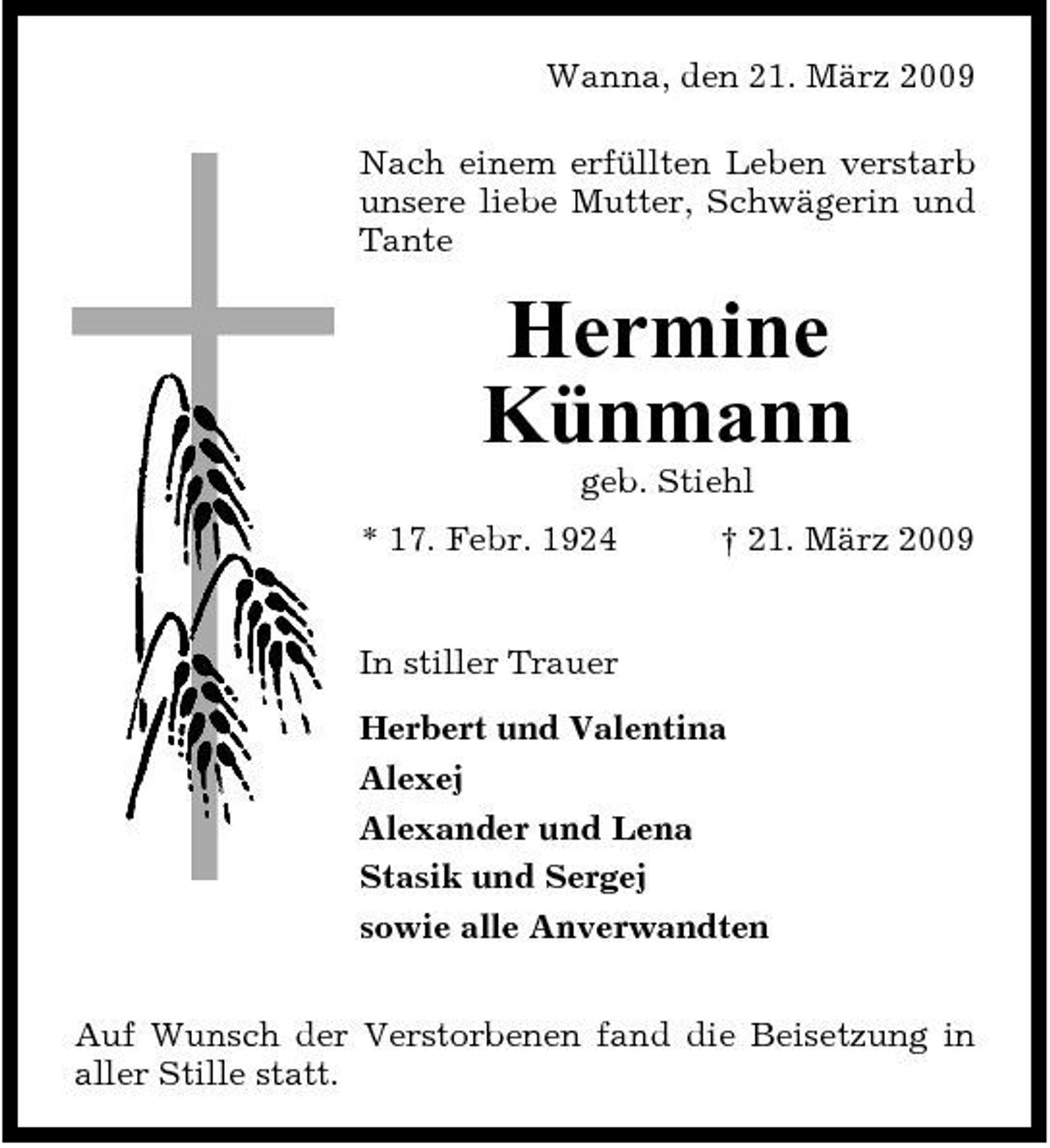 Wanna, den 21. März 2009

Nach einem erfüllten Leben verstarb unsere liebe Mutter, Schwägerin und Tante

Hermine
Künmann

geb. Stiehl

* 17. Febr. 1924 † 21. März 2009

In stiller Trauer

Herbert und Valentina
Alexej
Alexander und Lena
Stasik und Sergej
sowie alle Anverwandten

Auf Wunsch der Verstorbenen fand die Beisetzung in aller Stille statt.